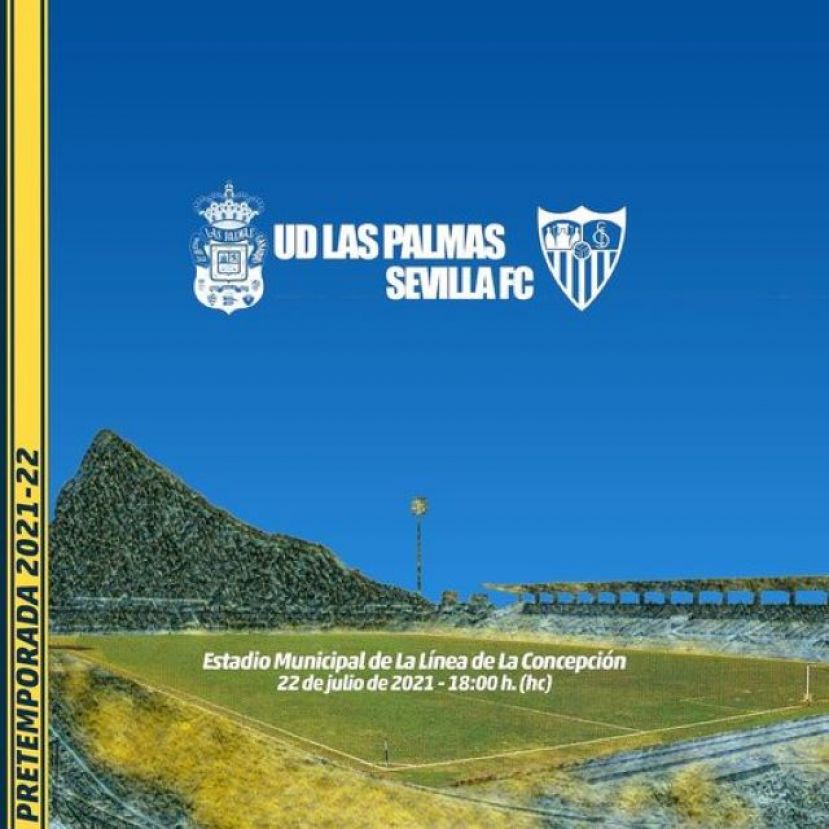 PRETEMPORADA 2021-22

UD LAS PALMAS
SEVILLA FC

Estadio Municipal de La Línea de La Concepción
22 de julio de 2021 - 18:00 h. (hc)